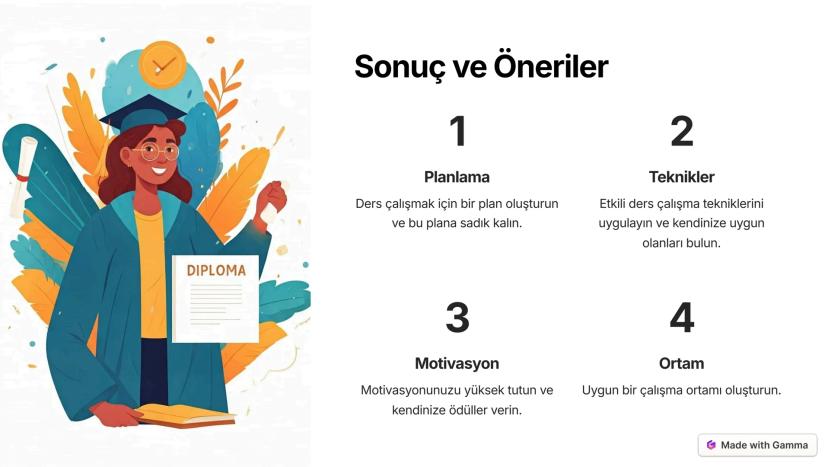 DIPLOMA

Sonuç ve Öneriler

1

Planlama

Ders çalışmak için bir plan oluşturun ve bu plana sadık kalın.

2

Teknikler

Etkili ders çalışma tekniklerini uygulayın ve kendinize uygun olanları bulun.

3

Motivasyon

Motivasyonunuzu yüksek tutun ve kendinize ödüller verin.

4

Ortam

Uygun bir çalışma ortamı oluşturun.

Made with Gamma